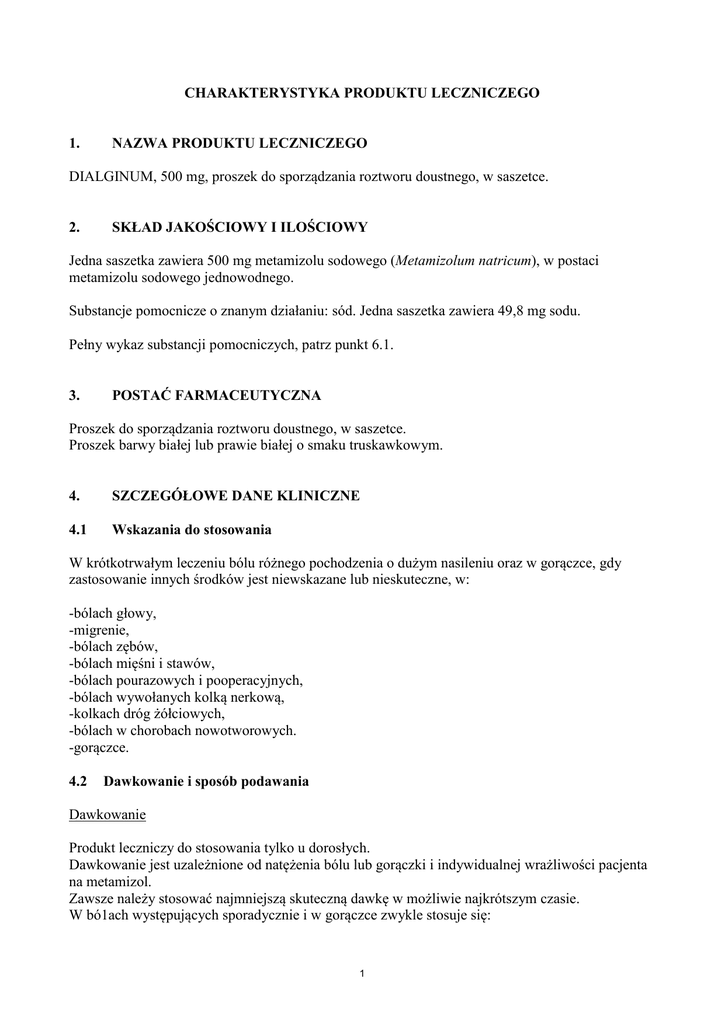 CHARAKTERYSTYKA PRODUKTU LECZNICZEGO

1. NAZWA PRODUKTU LECZNICZEGO

DIALGINUM, 500 mg, proszek do sporządzania roztworu doustnego, w saszetce.

2. SKŁAD JAKOŚCIOWY I ILOŚCIOWY

Jedna saszetka zawiera 500 mg metamizolu sodowego (Metamizolum natricum), w postaci metamizolu sodowego jednowodnego.

Substancje pomocnicze o znanym działaniu: sód. Jedna saszetka zawiera 49,8 mg sodu.

Pełny wykaz substancji pomocniczych, patrz punkt 6.1.

3. POSTAĆ FARMACEUTYCZNA

Proszek do sporządzania roztworu doustnego, w saszetce.
Proszek barwy białej lub prawie białej o smaku truskawkowym.

4. SZCZEGÓŁOWE DANE KLINICZNE

4.1 Wskazania do stosowania

W krótkotrwałym leczeniu bólu różnego pochodzenia o dużym nasileniu oraz w gorączce, gdy zastosowanie innych środków jest niewskazane lub nieskuteczne, w:

-bólach głowy,
-migrenie,
-bólach zębów,
-bólach mięśni i stawów,
-bólach pourazowych i pooperacyjnych,
-bólach wywołanych kolką nerkową,
-kolkach dróg żółciowych,
-bólach w chorobach nowotworowych.
-gorączce.

4.2 Dawkowanie i sposób podawania

Dawkowanie

Produkt leczniczy do stosowania tylko u dorosłych.
Dawkowanie jest uzależnione od natężenia bólu lub gorączki i indywidualnej wrażliwości pacjenta na metamizol.
Zawsze należy stosować najmniejszą skuteczną dawkę w możliwie najkrótszym czasie.
W bó1ach występujących sporadycznie i w gorączce zwykle stosuje się:

1